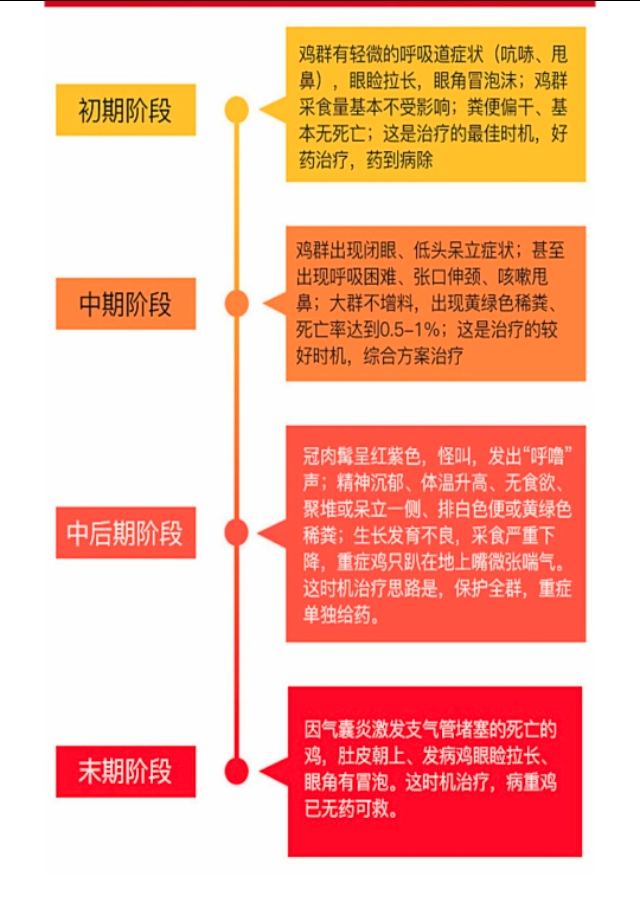 初期阶段

鸡群有轻微的呼吸道症状（吭哧、甩鼻），眼睑拉长，眼角冒泡沫；鸡群采食量基本不受影响；粪便偏干、基本无死亡；这是治疗的最佳时机，好药治疗，药到病除

中期阶段

鸡群出现闭眼、低头呆立症状；甚至出现呼吸困难、张口伸颈、咳嗽甩鼻；大群不增料，出现黄绿色稀粪、死亡率达到0.5-1%；这是治疗的较好时机，综合方案治疗

中后期阶段

冠肉髯呈红紫色，怪叫，发出“呼噜”声；精神沉郁、体温升高、无食欲、聚堆或呆立一侧、排白色便或黄绿色稀粪；生长发育不良，采食严重下降，重症鸡只趴在地上嘴微张喘气。这时机治疗思路是，保护全群，重症单独给药。

末期阶段

因气囊炎激发支气管堵塞的死亡的鸡，肚皮朝上、发病鸡眼睑拉长、眼角有冒泡。这时机治疗，病重鸡已无药可救。